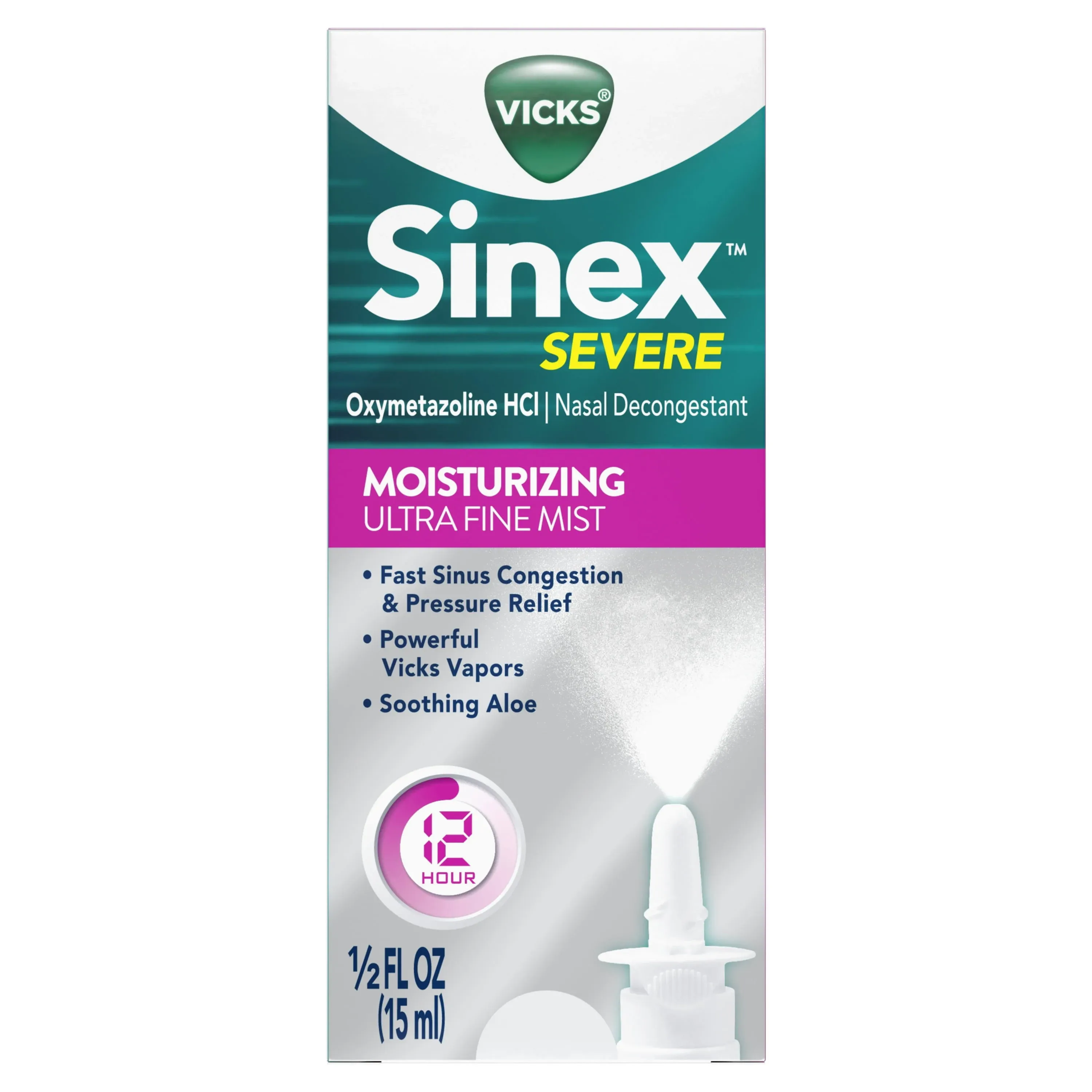 VICKS®

Sinex™
SEVERE

Oxymetazoline HCl | Nasal Decongestant

MOISTURIZING
ULTRA FINE MIST

• Fast Sinus Congestion & Pressure Relief
• Powerful Vicks Vapors
• Soothing Aloe

12 HOUR

½ FL OZ (15 ml)